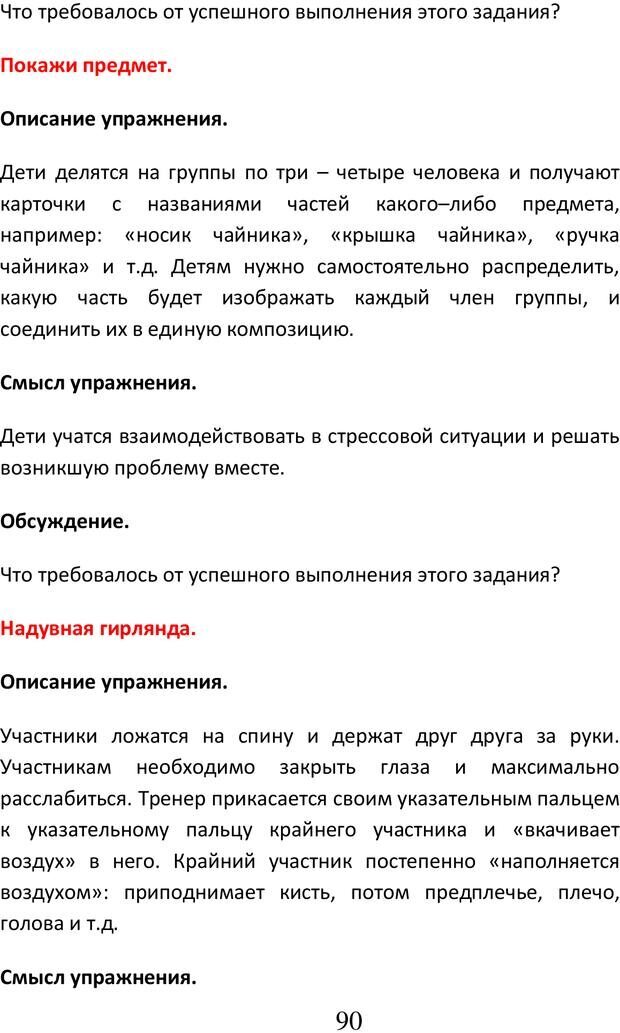 Что требовалось от успешного выполнения этого задания?

Покажи предмет.

Описание упражнения.

Дети делятся на группы по три – четыре человека и получают карточки с названиями частей какого–либо предмета, например: «носик чайника», «крышка чайника», «ручка чайника» и т.д. Детям нужно самостоятельно распределить, какую часть будет изображать каждый член группы, и соединить их в единую композицию.

Смысл упражнения.

Дети учатся взаимодействовать в стрессовой ситуации и решать возникшую проблему вместе.

Обсуждение.

Что требовалось от успешного выполнения этого задания?

Надувная гирлянда.

Описание упражнения.

Участники ложатся на спину и держат друг друга за руки. Участникам необходимо закрыть глаза и максимально расслабиться. Тренер прикасается своим указательным пальцем к указательному пальцу крайнего участника и «вкачивает воздух» в него. Крайний участник постепенно «наполняется воздухом»: приподнимает кисть, потом предплечье, плечо, голова и т.д.

Смысл упражнения.

90